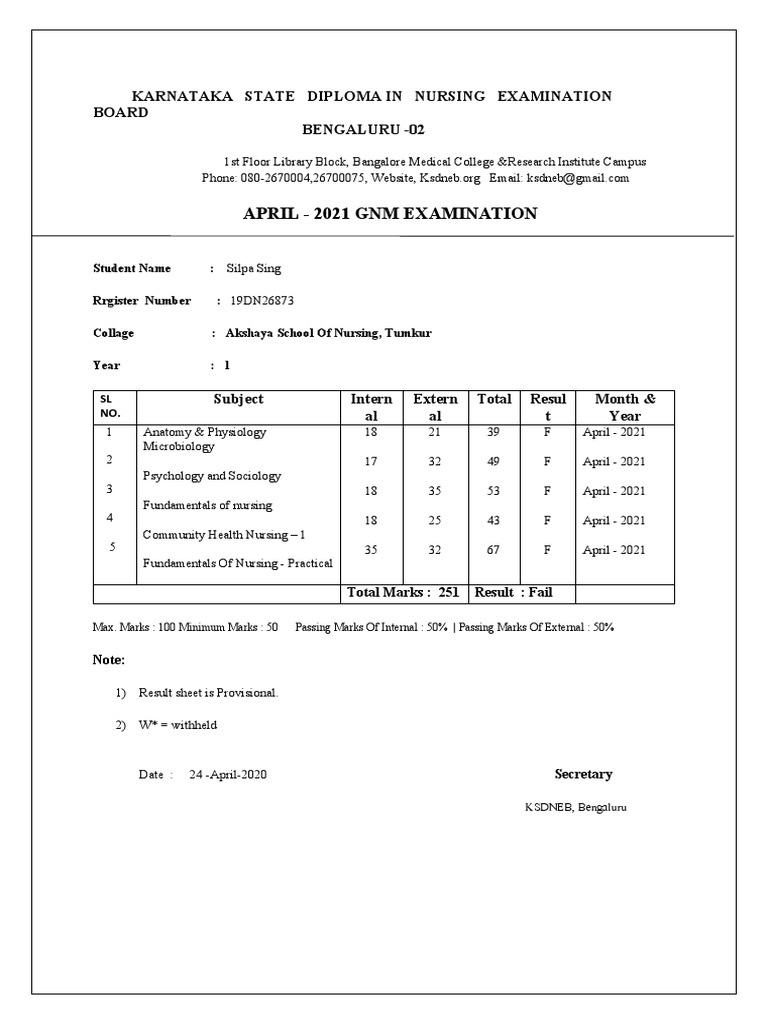 KARNATAKA STATE DIPLOMA IN NURSING EXAMINATION BOARD

BENGALURU -02

1st Floor Library Block, Bangalore Medical College &Research Institute Campus
Phone: 080-2670004,26700075, Website, Ksdneb.org Email: ksdneb@gmail.com

APRIL - 2021 GNM EXAMINATION

Student Name : Silpa Sing

Rrgister Number : 19DN26873

Collage : Akshaya School Of Nursing, Tumkur

Year : 1

| SL NO. | Subject | Internal | External | Total | Result | Month & Year |
|---|---|---|---|---|---|---|
| 1 | Anatomy & Physiology Microbiology | 18 | 21 | 39 | F | April - 2021 |
| 2 | Psychology and Sociology | 17 | 32 | 49 | F | April - 2021 |
| 3 | Fundamentals of nursing | 18 | 35 | 53 | F | April - 2021 |
| 4 | Community Health Nursing – 1 | 18 | 25 | 43 | F | April - 2021 |
| 5 | Fundamentals Of Nursing - Practical | 35 | 32 | 67 | F | April - 2021 |
| | | Total Marks : 251 | | Result : Fail | | |

Max. Marks : 100 Minimum Marks : 50 Passing Marks Of Internal : 50% | Passing Marks Of External : 50%

Note:

1) Result sheet is Provisional.

2) W* = withheld

Date : 24 -April-2020

Secretary

KSDNEB, Bengaluru